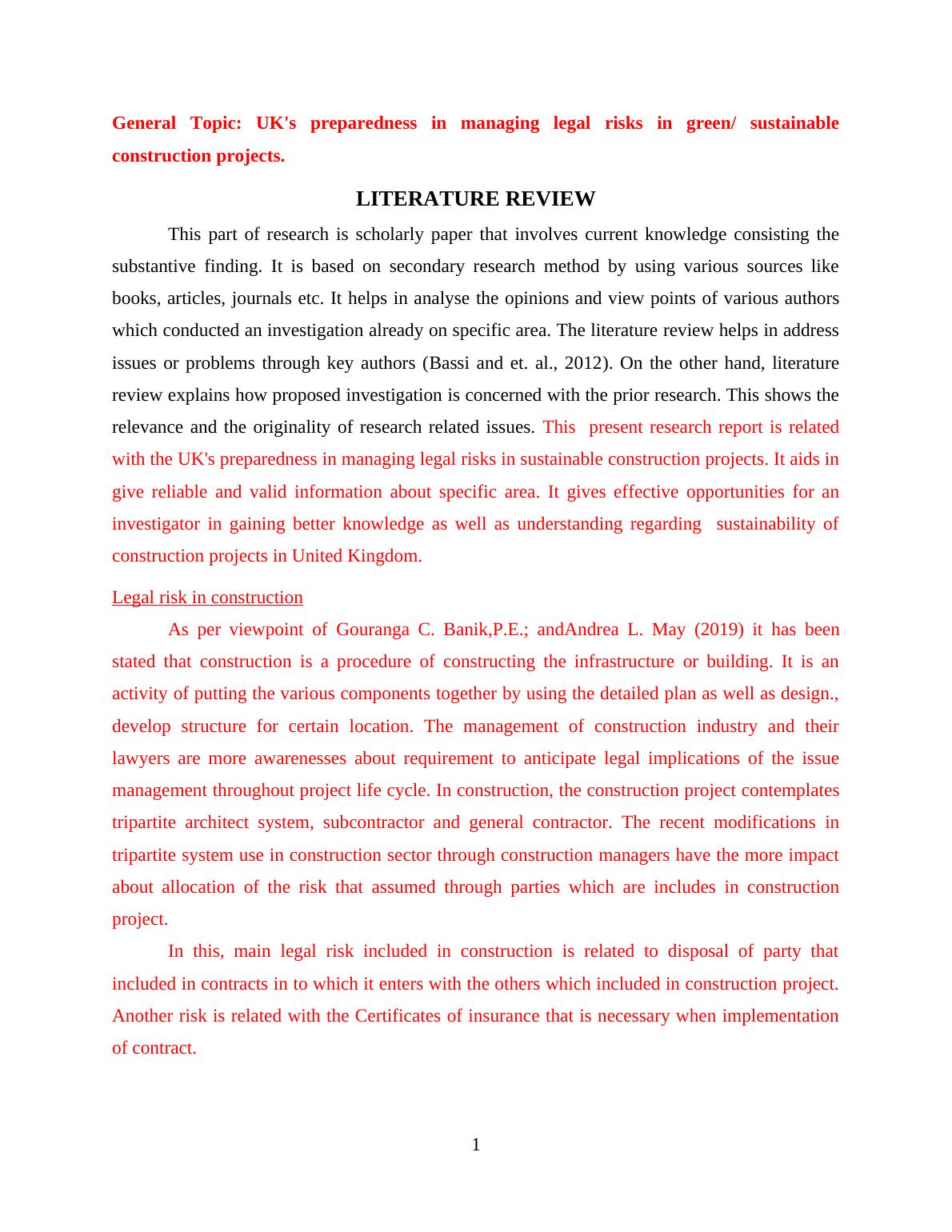 General Topic: UK's preparedness in managing legal risks in green/ sustainable construction projects.

LITERATURE REVIEW

This part of research is scholarly paper that involves current knowledge consisting the substantive finding. It is based on secondary research method by using various sources like books, articles, journals etc. It helps in analyse the opinions and view points of various authors which conducted an investigation already on specific area. The literature review helps in address issues or problems through key authors (Bassi and et. al., 2012). On the other hand, literature review explains how proposed investigation is concerned with the prior research. This shows the relevance and the originality of research related issues. This present research report is related with the UK's preparedness in managing legal risks in sustainable construction projects. It aids in give reliable and valid information about specific area. It gives effective opportunities for an investigator in gaining better knowledge as well as understanding regarding sustainability of construction projects in United Kingdom.

Legal risk in construction

As per viewpoint of Gouranga C. Banik,P.E.; andAndrea L. May (2019) it has been stated that construction is a procedure of constructing the infrastructure or building. It is an activity of putting the various components together by using the detailed plan as well as design., develop structure for certain location. The management of construction industry and their lawyers are more awarenesses about requirement to anticipate legal implications of the issue management throughout project life cycle. In construction, the construction project contemplates tripartite architect system, subcontractor and general contractor. The recent modifications in tripartite system use in construction sector through construction managers have the more impact about allocation of the risk that assumed through parties which are includes in construction project.

In this, main legal risk included in construction is related to disposal of party that included in contracts in to which it enters with the others which included in construction project. Another risk is related with the Certificates of insurance that is necessary when implementation of contract.

1